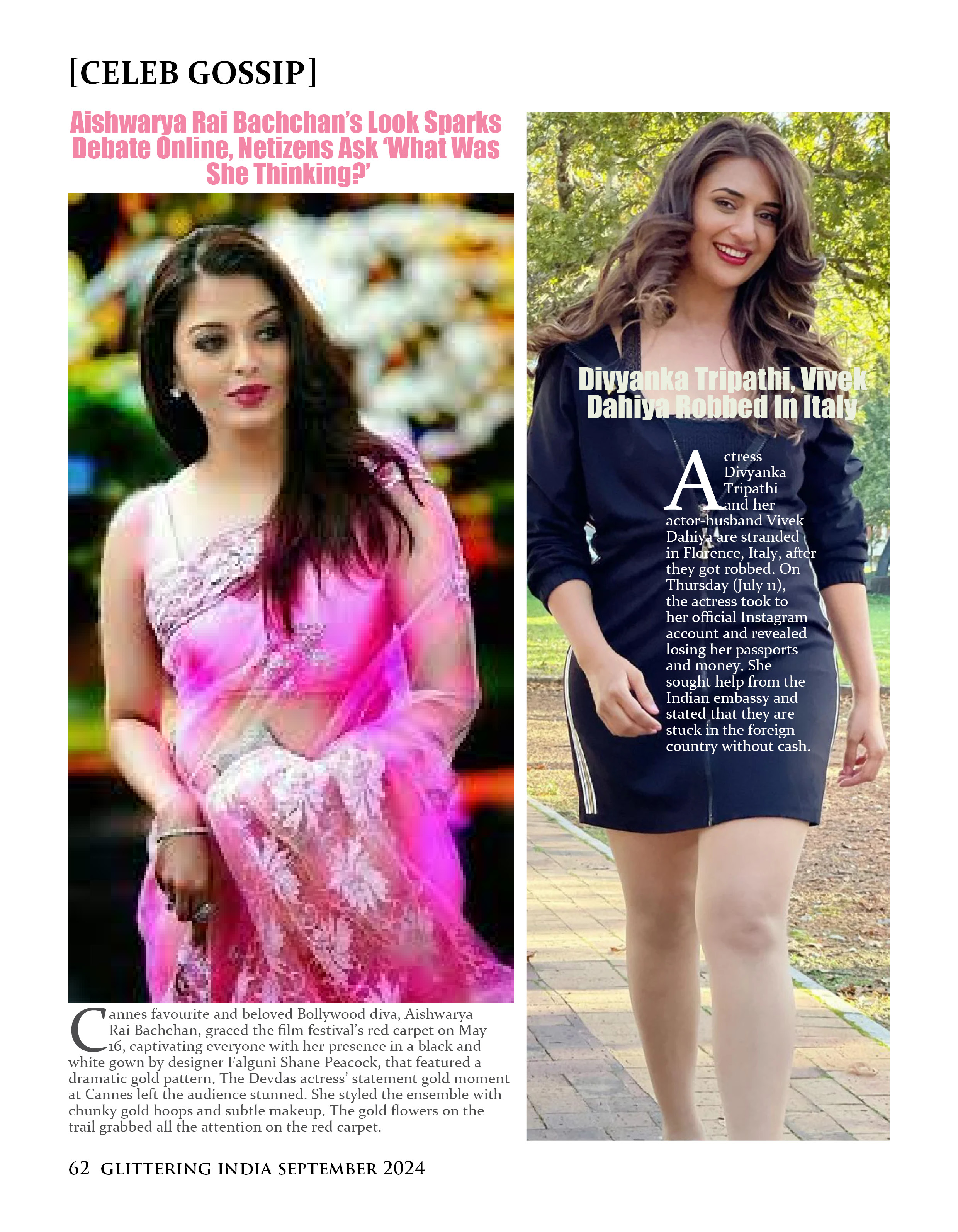 [CELEB GOSSIP]

Aishwarya Rai Bachchan's Look Sparks Debate Online, Netizens Ask 'What Was She Thinking?'

Cannes favourite and beloved Bollywood diva, Aishwarya Rai Bachchan, graced the film festival's red carpet on May 16, captivating everyone with her presence in a black and white gown by designer Falguni Shane Peacock, that featured a dramatic gold pattern. The Devdas actress' statement gold moment at Cannes left the audience stunned. She styled the ensemble with chunky gold hoops and subtle makeup. The gold flowers on the trail grabbed all the attention on the red carpet.

Divyanka Tripathi, Vivek Dahiya Robbed In Italy

Actress Divyanka Tripathi and her actor-husband Vivek Dahiya are stranded in Florence, Italy, after they got robbed. On Thursday (July 11), the actress took to her official Instagram account and revealed losing her passports and money. She sought help from the Indian embassy and stated that they are stuck in the foreign country without cash.

62 GLITTERING INDIA SEPTEMBER 2024